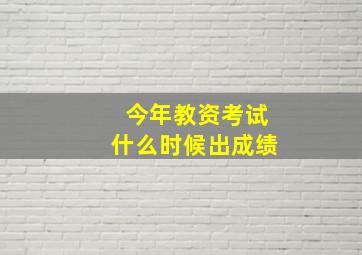 今年教资考试
什么时候出成绩